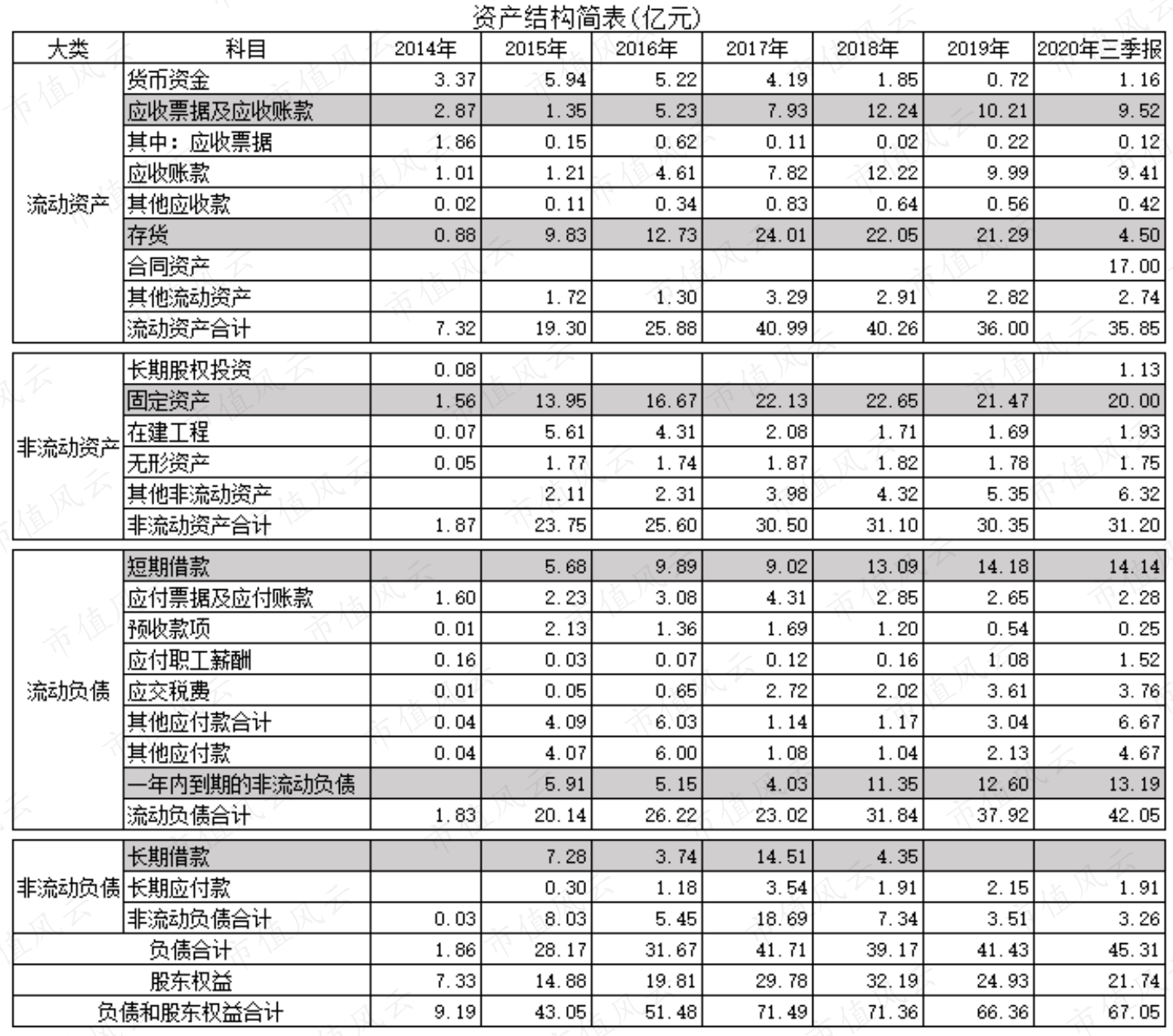 资产结构简表(亿元)

| 大类 | 科目 | 2014年 | 2015年 | 2016年 | 2017年 | 2018年 | 2019年 | 2020年三季报 |
|---|---|---|---|---|---|---|---|---|
| 流动资产 | 货币资金 | 3.37 | 5.94 | 5.22 | 4.19 | 1.85 | 0.72 | 1.16 |
| | 应收票据及应收账款 | 2.87 | 1.35 | 5.23 | 7.93 | 12.24 | 10.21 | 9.52 |
| | 其中：应收票据 | 1.86 | 0.15 | 0.62 | 0.11 | 0.02 | 0.22 | 0.12 |
| | 应收账款 | 1.01 | 1.21 | 4.61 | 7.82 | 12.22 | 9.99 | 9.41 |
| | 其他应收款 | 0.02 | 0.11 | 0.34 | 0.83 | 0.64 | 0.56 | 0.42 |
| | 存货 | 0.88 | 9.83 | 12.73 | 24.01 | 22.05 | 21.29 | 4.50 |
| | 合同资产 | | | | | | | 17.00 |
| | 其他流动资产 | | 1.72 | 1.30 | 3.29 | 2.91 | 2.82 | 2.74 |
| | 流动资产合计 | 7.32 | 19.30 | 25.88 | 40.99 | 40.26 | 36.00 | 35.85 |
| 非流动资产 | 长期股权投资 | 0.08 | | | | | | 1.13 |
| | 固定资产 | 1.56 | 13.95 | 16.67 | 22.13 | 22.65 | 21.47 | 20.00 |
| | 在建工程 | 0.07 | 5.61 | 4.31 | 2.08 | 1.71 | 1.69 | 1.93 |
| | 无形资产 | 0.05 | 1.77 | 1.74 | 1.87 | 1.82 | 1.78 | 1.75 |
| | 其他非流动资产 | | 2.11 | 2.31 | 3.98 | 4.32 | 5.35 | 6.32 |
| | 非流动资产合计 | 1.87 | 23.75 | 25.60 | 30.50 | 31.10 | 30.35 | 31.20 |
| 流动负债 | 短期借款 | | 5.68 | 9.89 | 9.02 | 13.09 | 14.18 | 14.14 |
| | 应付票据及应付账款 | 1.60 | 2.23 | 3.08 | 4.31 | 2.85 | 2.65 | 2.28 |
| | 预收款项 | 0.01 | 2.13 | 1.36 | 1.69 | 1.20 | 0.54 | 0.25 |
| | 应付职工薪酬 | 0.16 | 0.03 | 0.07 | 0.12 | 0.16 | 1.08 | 1.52 |
| | 应交税费 | 0.01 | 0.05 | 0.65 | 2.72 | 2.02 | 3.61 | 3.76 |
| | 其他应付款合计 | 0.04 | 4.09 | 6.03 | 1.14 | 1.17 | 3.04 | 6.67 |
| | 其他应付款 | 0.04 | 4.07 | 6.00 | 1.08 | 1.04 | 2.13 | 4.67 |
| | 一年内到期的非流动负债 | | 5.91 | 5.15 | 4.03 | 11.35 | 12.60 | 13.19 |
| | 流动负债合计 | 1.83 | 20.14 | 26.22 | 23.02 | 31.84 | 37.92 | 42.05 |
| 非流动负债 | 长期借款 | | 7.28 | 3.74 | 14.51 | 4.35 | | |
| | 长期应付款 | | 0.30 | 1.18 | 3.54 | 1.91 | 2.15 | 1.91 |
| | 非流动负债合计 | 0.03 | 8.03 | 5.45 | 18.69 | 7.34 | 3.51 | 3.26 |
| 负债合计 | | 1.86 | 28.17 | 31.67 | 41.71 | 39.17 | 41.43 | 45.31 |
| 股东权益 | | 7.33 | 14.88 | 19.81 | 29.78 | 32.19 | 24.93 | 21.74 |
| 负债和股东权益合计 | | 9.19 | 43.05 | 51.48 | 71.49 | 71.36 | 66.36 | 67.05 |

市值风云